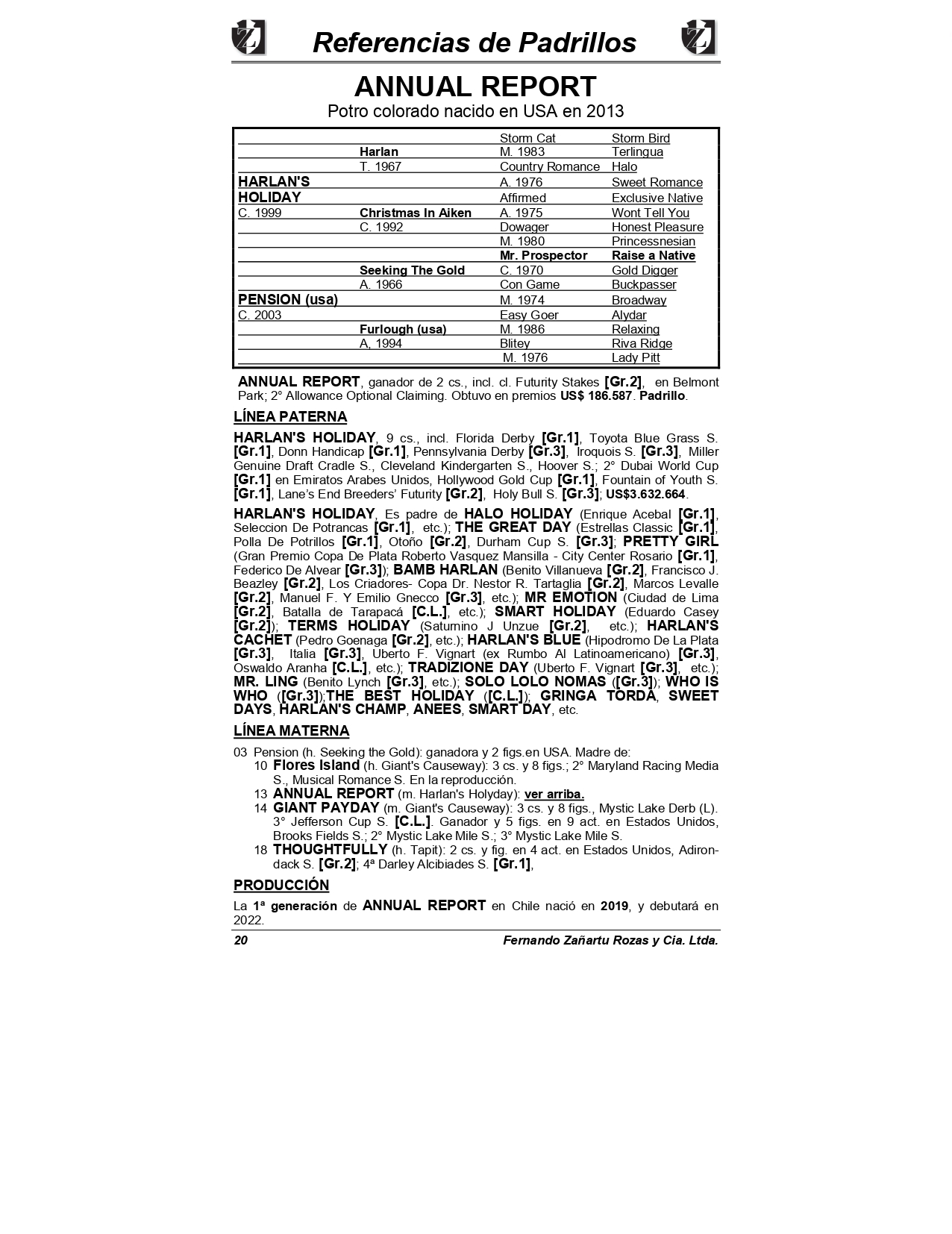 Referencias de Padrillos

ANNUAL REPORT
Potro colorado nacido en USA en 2013

| | | | |
|---|---|---|---|
| | | Storm Cat | Storm Bird |
| | Harlan | M. 1983 | Terlingua |
| | T. 1967 | Country Romance | Halo |
| HARLAN'S | | A. 1976 | Sweet Romance |
| HOLIDAY | | Affirmed | Exclusive Native |
| C. 1999 | Christmas In Aiken | A. 1975 | Wont Tell You |
| | C. 1992 | Dowager | Honest Pleasure |
| | | M. 1980 | Princessnesian |
| | | Mr. Prospector | Raise a Native |
| | Seeking The Gold | C. 1970 | Gold Digger |
| | A. 1966 | Con Game | Buckpasser |
| PENSION (usa) | | M. 1974 | Broadway |
| C. 2003 | | Easy Goer | Alydar |
| | Furlough (usa) | M. 1986 | Relaxing |
| | A, 1994 | Blitey | Riva Ridge |
| | | M. 1976 | Lady Pitt |

ANNUAL REPORT, ganador de 2 cs., incl. cl. Futurity Stakes [Gr.2], en Belmont Park; 2° Allowance Optional Claiming. Obtuvo en premios US$ 186.587. Padrillo.

LÍNEA PATERNA

HARLAN'S HOLIDAY, 9 cs., incl. Florida Derby [Gr.1], Toyota Blue Grass S. [Gr.1], Donn Handicap [Gr.1], Pennsylvania Derby [Gr.3], Iroquois S. [Gr.3], Miller Genuine Draft Cradle S., Cleveland Kindergarten S., Hoover S.; 2° Dubai World Cup [Gr.1] en Emiratos Arabes Unidos, Hollywood Gold Cup [Gr.1], Fountain of Youth S. [Gr.1], Lane's End Breeders' Futurity [Gr.2], Holy Bull S. [Gr.3]; US$3.632.664.

HARLAN'S HOLIDAY, Es padre de HALO HOLIDAY (Enrique Acebal [Gr.1], Seleccion De Potrancas [Gr.1], etc.); THE GREAT DAY (Estrellas Classic [Gr.1], Polla De Potrillos [Gr.1], Otoño [Gr.2], Durham Cup S. [Gr.3]; PRETTY GIRL (Gran Premio Copa De Plata Roberto Vasquez Mansilla - City Center Rosario [Gr.1], Federico De Alvear [Gr.3]); BAMB HARLAN (Benito Villanueva [Gr.2], Francisco J. Beazley [Gr.2], Los Criadores- Copa Dr. Nestor R. Tartaglia [Gr.2], Marcos Levalle [Gr.2], Manuel F. Y Emilio Gnecco [Gr.3], etc.); MR EMOTION (Ciudad de Lima [Gr.2], Batalla de Tarapacá [C.L.], etc.); SMART HOLIDAY (Eduardo Casey [Gr.2]); TERMS HOLIDAY (Saturnino J Unzue [Gr.2], etc.); HARLAN'S CACHET (Pedro Goenaga [Gr.2], etc.); HARLAN'S BLUE (Hipodromo De La Plata [Gr.3], Italia [Gr.3], Uberto F. Vignart (ex Rumbo Al Latinoamericano) [Gr.3], Oswaldo Aranha [C.L.], etc.); TRADIZIONE DAY (Uberto F. Vignart [Gr.3], etc.); MR. LING (Benito Lynch [Gr.3], etc.); SOLO LOLO NOMAS ([Gr.3]); WHO IS WHO ([Gr.3]);THE BEST HOLIDAY ([C.L.]); GRINGA TORDA, SWEET DAYS, HARLAN'S CHAMP, ANEES, SMART DAY, etc.

LÍNEA MATERNA

03 Pension (h. Seeking the Gold): ganadora y 2 figs.en USA. Madre de:
10 Flores Island (h. Giant's Causeway): 3 cs. y 8 figs.; 2° Maryland Racing Media S., Musical Romance S. En la reproducción.
13 ANNUAL REPORT (m. Harlan's Holyday): ver arriba.
14 GIANT PAYDAY (m. Giant's Causeway): 3 cs. y 8 figs., Mystic Lake Derb (L). 3° Jefferson Cup S. [C.L.]. Ganador y 5 figs. en 9 act. en Estados Unidos, Brooks Fields S.; 2° Mystic Lake Mile S.; 3° Mystic Lake Mile S.
18 THOUGHTFULLY (h. Tapit): 2 cs. y fig. en 4 act. en Estados Unidos, Adirondack S. [Gr.2]; 4ª Darley Alcibiades S. [Gr.1],

PRODUCCIÓN

La 1ª generación de ANNUAL REPORT en Chile nació en 2019, y debutará en 2022.

20 Fernando Zañartu Rozas y Cia. Ltda.